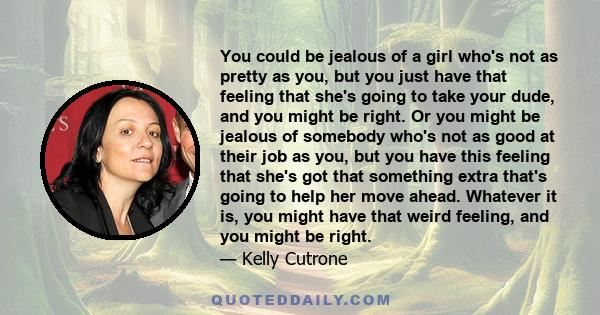 You could be jealous of a girl who's not as pretty as you, but you just have that feeling that she's going to take your dude, and you might be right. Or you might be jealous of somebody who's not as good at their job as you, but you have this feeling that she's got that something extra that's going to help her move ahead. Whatever it is, you might have that weird feeling, and you might be right.
— Kelly Cutrone

QUOTEDDAILY.COM